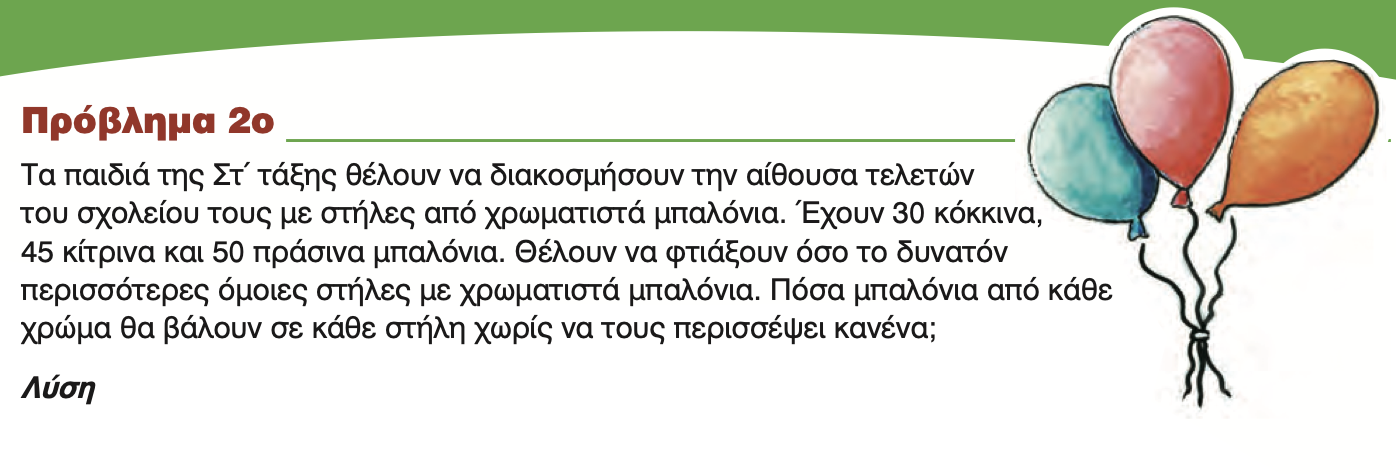 Πρόβλημα 2ο

Τα παιδιά της Στ΄ τάξης θέλουν να διακοσμήσουν την αίθουσα τελετών του σχολείου τους με στήλες από χρωματιστά μπαλόνια. Έχουν 30 κόκκινα, 45 κίτρινα και 50 πράσινα μπαλόνια. Θέλουν να φτιάξουν όσο το δυνατόν περισσότερες όμοιες στήλες με χρωματιστά μπαλόνια. Πόσα μπαλόνια από κάθε χρώμα θα βάλουν σε κάθε στήλη χωρίς να τους περισσέψει κανένα;

Λύση